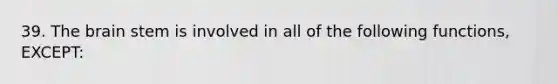 39. The brain stem is involved in all of the following functions, EXCEPT: